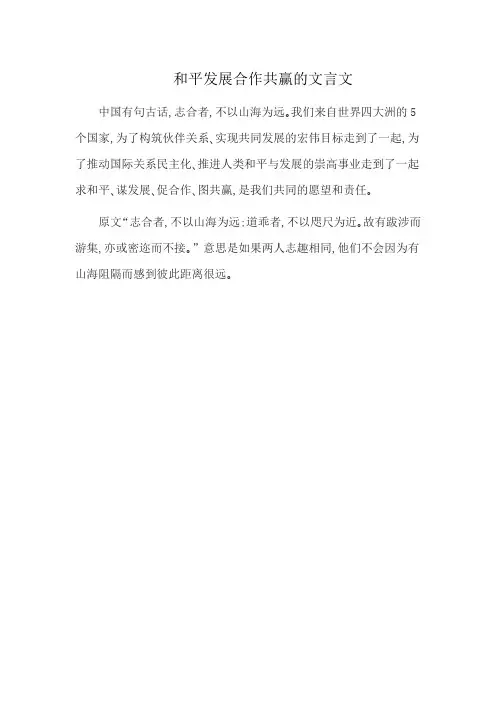 和平发展合作共赢的文言文

中国有句古话,志合者,不以山海为远。我们来自世界四大洲的5个国家,为了构筑伙伴关系、实现共同发展的宏伟目标走到了一起,为了推动国际关系民主化、推进人类和平与发展的崇高事业走到了一起求和平、谋发展、促合作、图共赢,是我们共同的愿望和责任。

原文“志合者,不以山海为远;道乖者,不以咫尺为近。故有跋涉而游集,亦或密迩而不接。”意思是如果两人志趣相同,他们不会因为有山海阻隔而感到彼此距离很远。